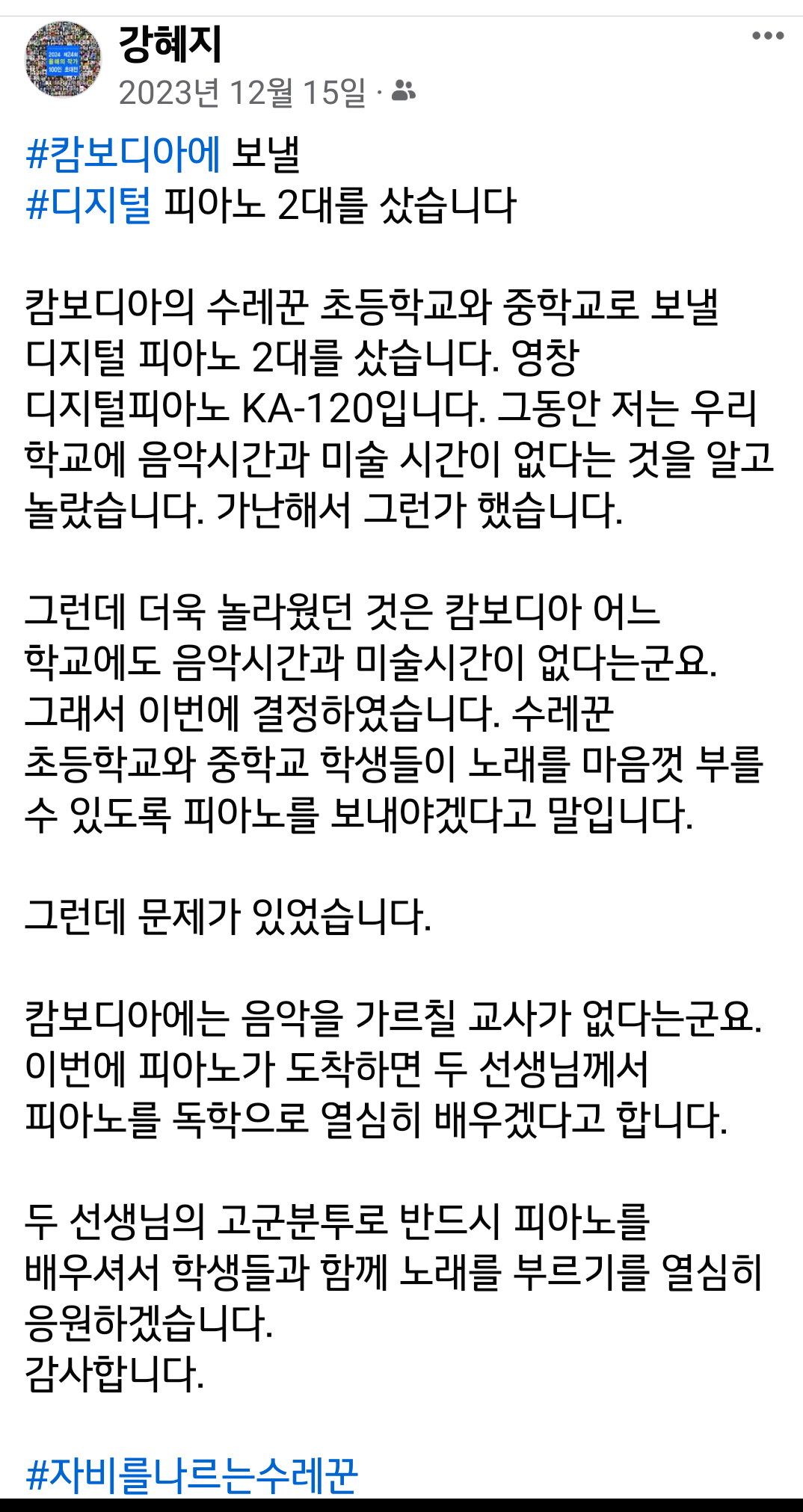 강혜지
2023년 12월 15일 ·

#캄보디아에 보낼
#디지털 피아노 2대를 샀습니다

캄보디아의 수레꾼 초등학교와 중학교로 보낼 디지털 피아노 2대를 샀습니다. 영창 디지털피아노 KA-120입니다. 그동안 저는 우리 학교에 음악시간과 미술 시간이 없다는 것을 알고 놀랐습니다. 가난해서 그런가 했습니다.

그런데 더욱 놀라웠던 것은 캄보디아 어느 학교에도 음악시간과 미술시간이 없다는군요. 그래서 이번에 결정하였습니다. 수레꾼 초등학교와 중학교 학생들이 노래를 마음껏 부를 수 있도록 피아노를 보내야겠다고 말입니다.

그런데 문제가 있었습니다.

캄보디아에는 음악을 가르칠 교사가 없다는군요. 이번에 피아노가 도착하면 두 선생님께서 피아노를 독학으로 열심히 배우겠다고 합니다.

두 선생님의 고군분투로 반드시 피아노를 배우셔서 학생들과 함께 노래를 부르기를 열심히 응원하겠습니다.
감사합니다.

#자비를나르는수레꾼